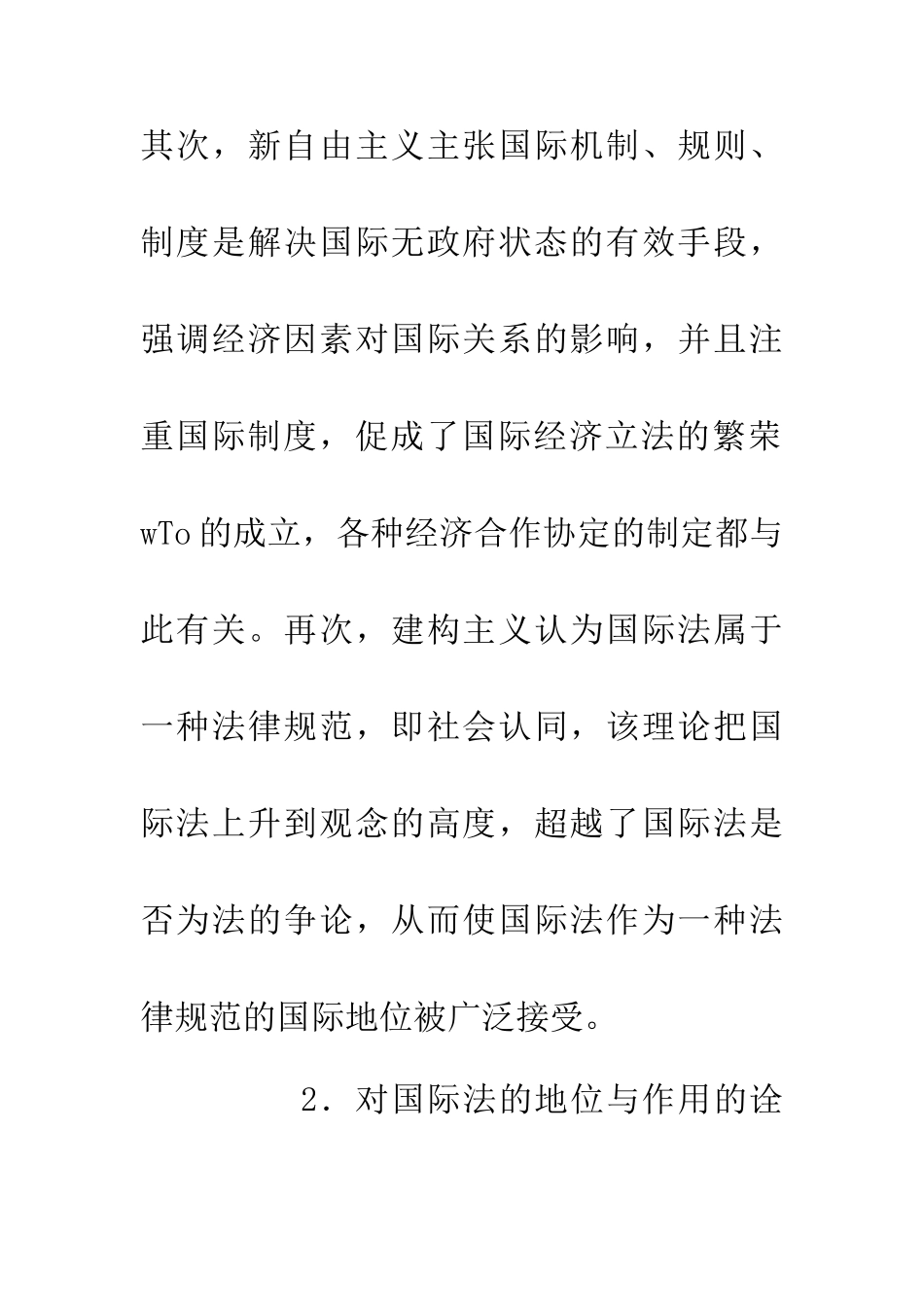 其次，新自由主义主张国际机制、规则、制度是解决国际无政府状态的有效手段，强调经济因素对国际关系的影响，并且注重国际制度，促成了国际经济立法的繁荣wTo的成立，各种经济合作协定的制定都与此有关。再次，建构主义认为国际法属于一种法律规范，即社会认同，该理论把国际法上升到观念的高度，超越了国际法是否为法的争论，从而使国际法作为一种法律规范的国际地位被广泛接受。

2．对国际法的地位与作用的诠